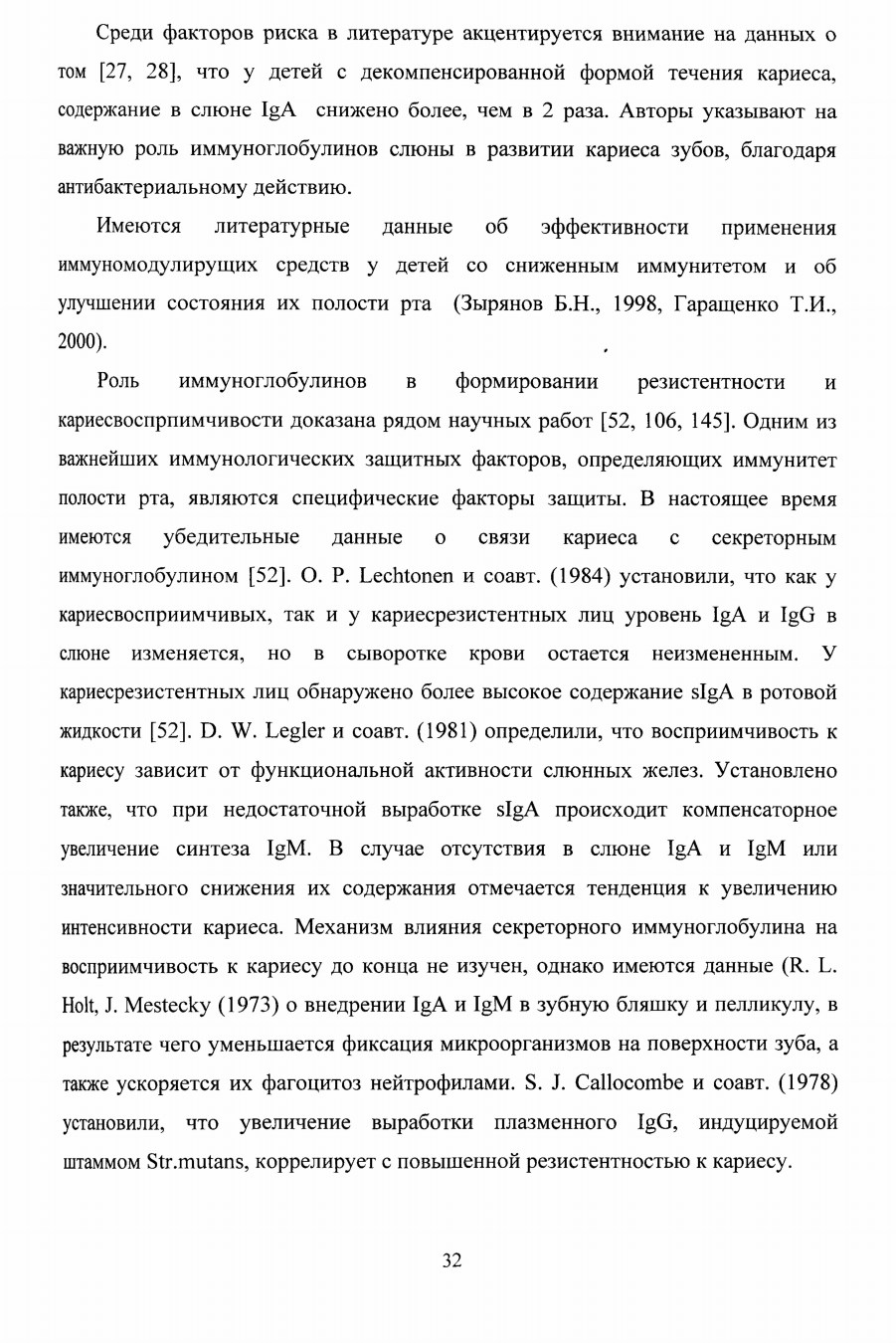 Среди факторов риска в литературе акцентируется внимание на данных о том [27, 28], что у детей с декомпенсированной формой течения кариеса, содержание в слюне IgA снижено более, чем в 2 раза. Авторы указывают на важную роль иммуноглобулинов слюны в развитии кариеса зубов, благодаря антибактериальному действию.

Имеются литературные данные об эффективности применения иммуномодулирущих средств у детей со сниженным иммунитетом и об улучшении состояния их полости рта (Зырянов Б.Н., 1998, Гаращенко Т.И., 2000).

Роль иммуноглобулинов в формировании резистентности и кариесвоспрпимчивости доказана рядом научных работ [52, 106, 145]. Одним из важнейших иммунологических защитных факторов, определяющих иммунитет полости рта, являются специфические факторы защиты. В настоящее время имеются убедительные данные о связи кариеса с секреторным иммуноглобулином [52]. O. P. Lechtonen и соавт. (1984) установили, что как у кариесвосприимчивых, так и у кариесрезистентных лиц уровень IgA и IgG в слюне изменяется, но в сыворотке крови остается неизмененным. У кариесрезистентных лиц обнаружено более высокое содержание sIgA в ротовой жидкости [52]. D. W. Legler и соавт. (1981) определили, что восприимчивость к кариесу зависит от функциональной активности слюнных желез. Установлено также, что при недостаточной выработке sIgA происходит компенсаторное увеличение синтеза IgM. В случае отсутствия в слюне IgA и IgM или значительного снижения их содержания отмечается тенденция к увеличению интенсивности кариеса. Механизм влияния секреторного иммуноглобулина на восприимчивость к кариесу до конца не изучен, однако имеются данные (R. L. Holt, J. Mestecky (1973) о внедрении IgA и IgM в зубную бляшку и пелликулу, в результате чего уменьшается фиксация микроорганизмов на поверхности зуба, а также ускоряется их фагоцитоз нейтрофилами. S. J. Callocombe и соавт. (1978) установили, что увеличение выработки плазменного IgG, индуцируемой штаммом Str.mutans, коррелирует с повышенной резистентностью к кариесу.

32